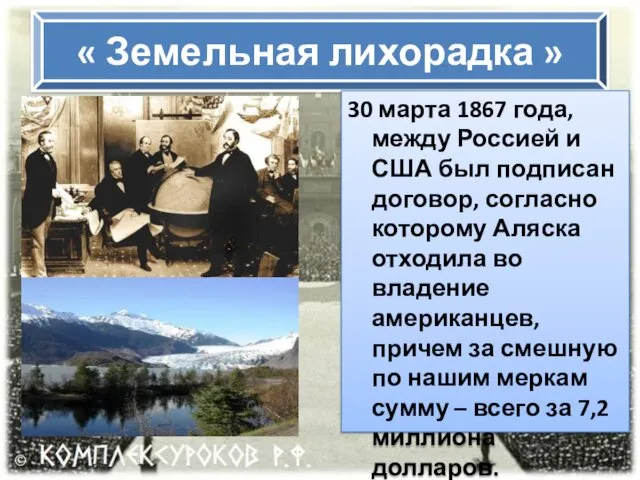 « Земельная лихорадка »

30 марта 1867 года, между Россией и США был подписан договор, согласно которому Аляска отходила во владение американцев, причем за смешную по нашим меркам сумму – всего за 7,2 миллиона долларов.

© КОМПЛЕКСУРОКОВ Р.Ф.